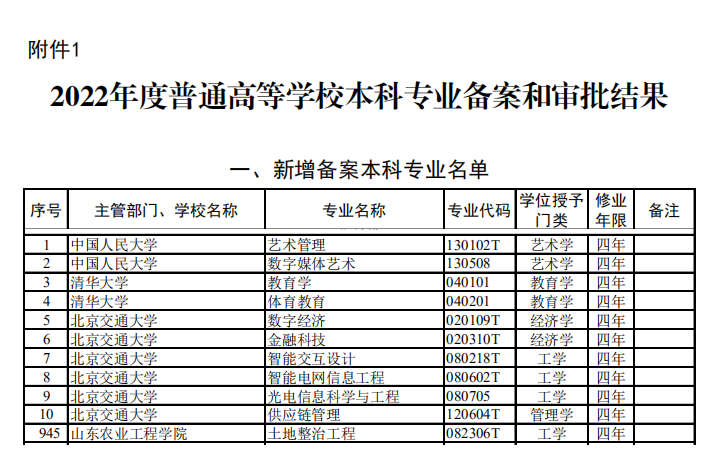 附件1

2022年度普通高等学校本科专业备案和审批结果

一、新增备案本科专业名单

| 序号 | 主管部门、学校名称 | 专业名称 | 专业代码 | 学位授予门类 | 修业年限 | 备注 |
|---|---|---|---|---|---|---|
| 1 | 中国人民大学 | 艺术管理 | 130102T | 艺术学 | 四年 | |
| 2 | 中国人民大学 | 数字媒体艺术 | 130508 | 艺术学 | 四年 | |
| 3 | 清华大学 | 教育学 | 040101 | 教育学 | 四年 | |
| 4 | 清华大学 | 体育教育 | 040201 | 教育学 | 四年 | |
| 5 | 北京交通大学 | 数字经济 | 020109T | 经济学 | 四年 | |
| 6 | 北京交通大学 | 金融科技 | 020310T | 经济学 | 四年 | |
| 7 | 北京交通大学 | 智能交互设计 | 080218T | 工学 | 四年 | |
| 8 | 北京交通大学 | 智能电网信息工程 | 080602T | 工学 | 四年 | |
| 9 | 北京交通大学 | 光电信息科学与工程 | 080705 | 工学 | 四年 | |
| 10 | 北京交通大学 | 供应链管理 | 120604T | 管理学 | 四年 | |
| 945 | 山东农业工程学院 | 土地整治工程 | 082306T | 工学 | 四年 | |